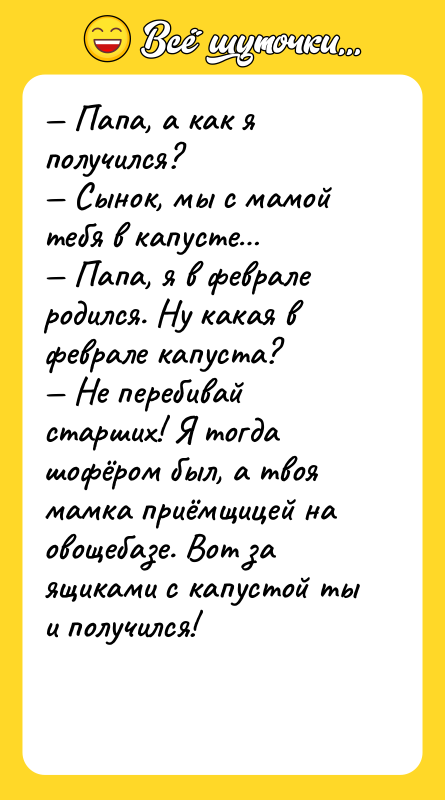 Всё шуточки...

– Папа, а как я получился?
– Сынок, мы с мамой тебя в капусте...
– Папа, я в феврале родился. Ну какая в феврале капуста?
– Не перебивай старших! Я тогда шофёром был, а твоя мамка приёмщицей на овощебазе. Вот за ящиками с капустой ты и получился!